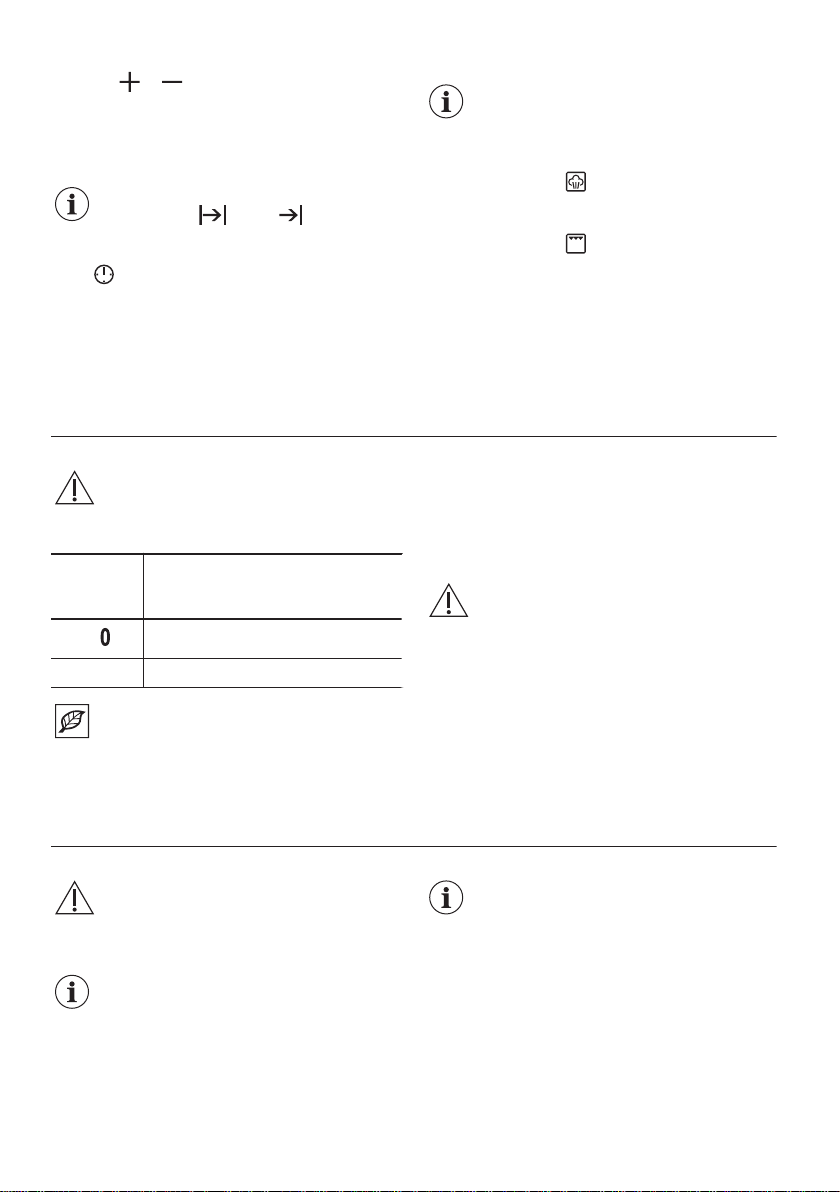 0